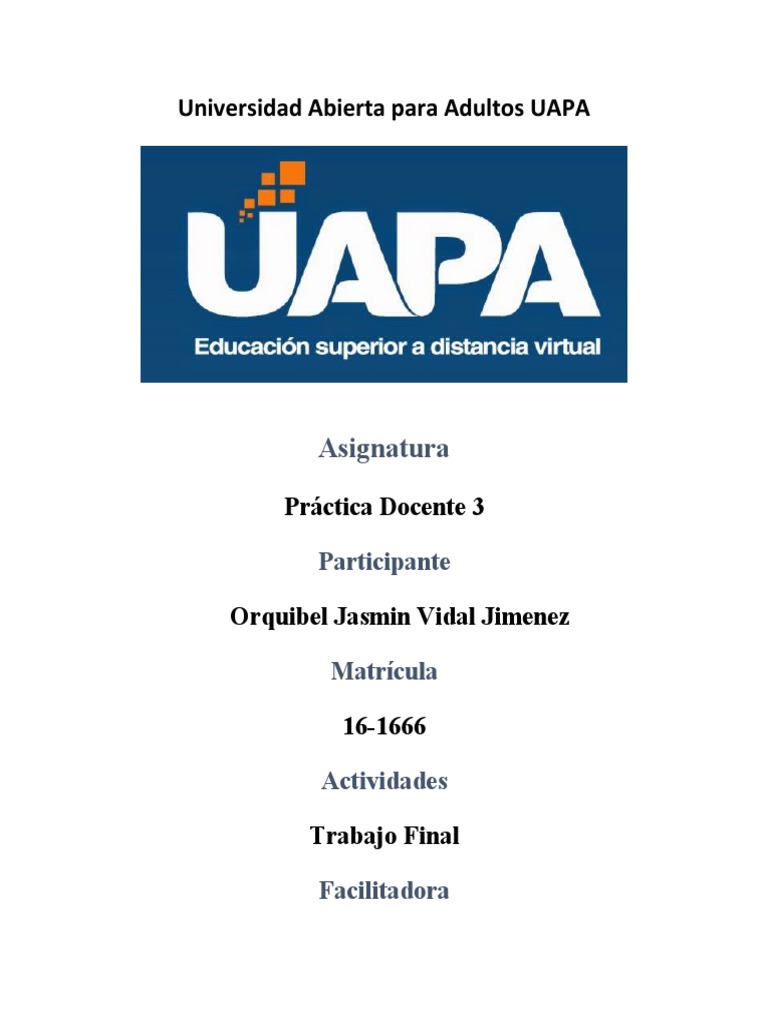 Universidad Abierta para Adultos UAPA

UAPA

Educación superior a distancia virtual

Asignatura

Práctica Docente 3

Participante

Orquibel Jasmin Vidal Jimenez

Matrícula

16-1666

Actividades

Trabajo Final

Facilitadora